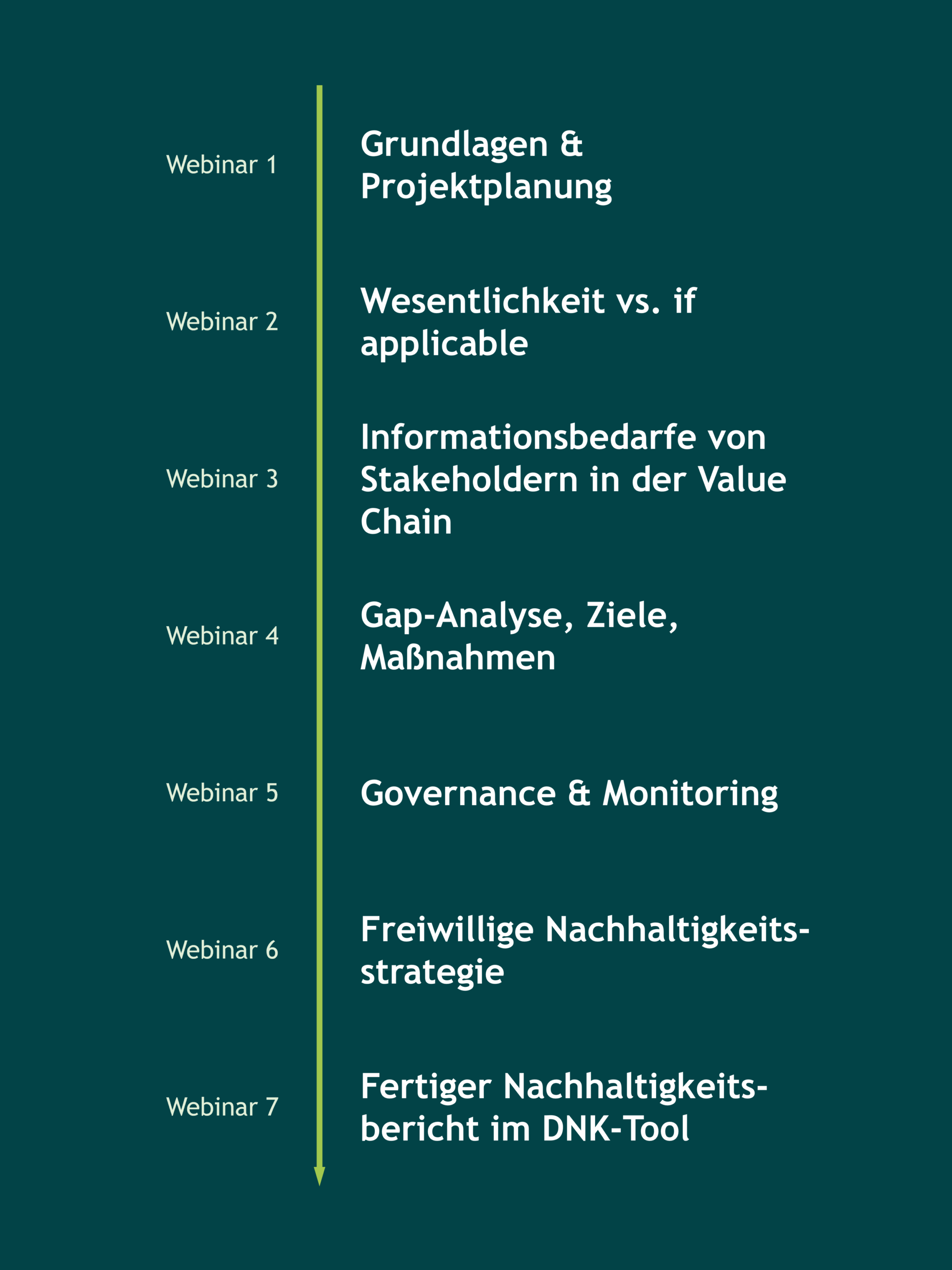 Webinar 1
Grundlagen & Projektplanung

Webinar 2
Wesentlichkeit vs. if applicable

Webinar 3
Informationsbedarfe von Stakeholdern in der Value Chain

Webinar 4
Gap-Analyse, Ziele, Maßnahmen

Webinar 5
Governance & Monitoring

Webinar 6
Freiwillige Nachhaltigkeitsstrategie

Webinar 7
Fertiger Nachhaltigkeitsbericht im DNK-Tool